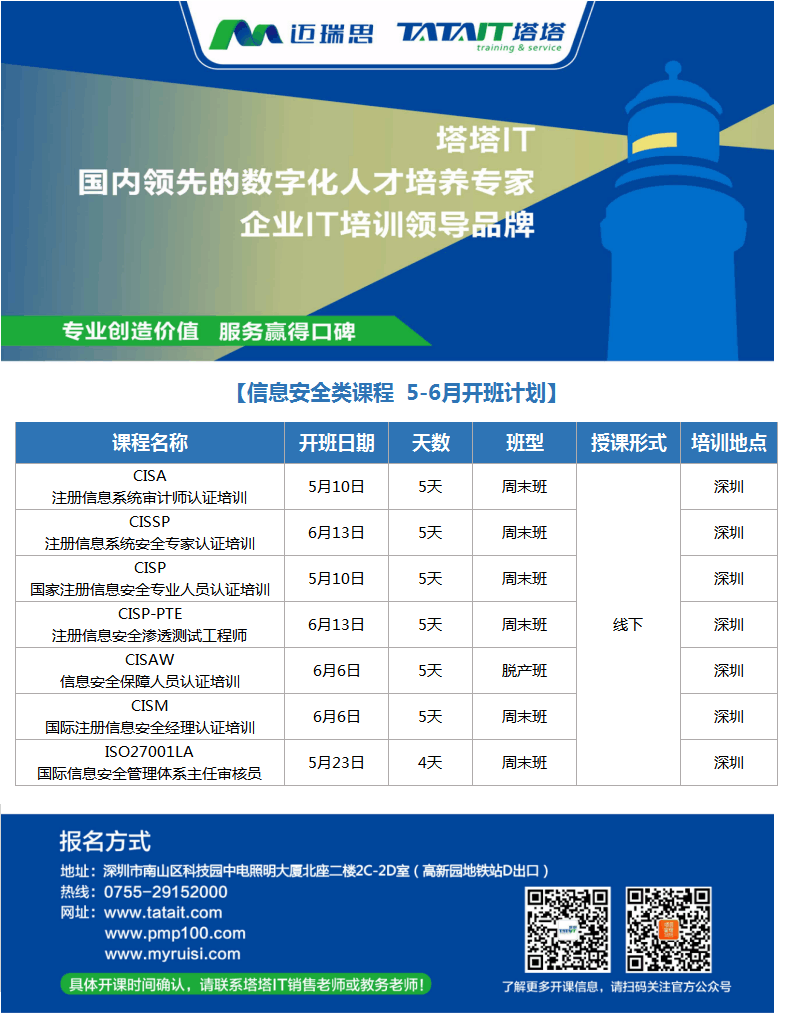 迈瑞思 TATAIT塔塔 training & service

塔塔IT
国内领先的数字化人才培养专家
企业IT培训领导品牌

专业创造价值 服务赢得口碑

【信息安全类课程 5-6月开班计划】

| 课程名称 | 开班日期 | 天数 | 班型 | 授课形式 | 培训地点 |
|---|---|---|---|---|---|
| CISA 注册信息系统审计师认证培训 | 5月10日 | 5天 | 周末班 | 线下 | 深圳 |
| CISSP 注册信息系统安全专家认证培训 | 6月13日 | 5天 | 周末班 | | 深圳 |
| CISP 国家注册信息安全专业人员认证培训 | 5月10日 | 5天 | 周末班 | | 深圳 |
| CISP-PTE 注册信息安全渗透测试工程师 | 6月13日 | 5天 | 周末班 | | 深圳 |
| CISAW 信息安全保障人员认证培训 | 6月6日 | 5天 | 脱产班 | | 深圳 |
| CISM 国际注册信息安全经理认证培训 | 6月6日 | 5天 | 周末班 | | 深圳 |
| ISO27001LA 国际信息安全管理体系主任审核员 | 5月23日 | 4天 | 周末班 | | 深圳 |

报名方式
地址：深圳市南山区科技园中电照明大厦北座二楼2C-2D室（高新园地铁站D出口）
热线：0755-29152000
网址：www.tatait.com
www.pmp100.com
www.myruisi.com

具体开课时间确认，请联系塔塔IT销售老师或教务老师！

了解更多开课信息，请扫码关注官方公众号